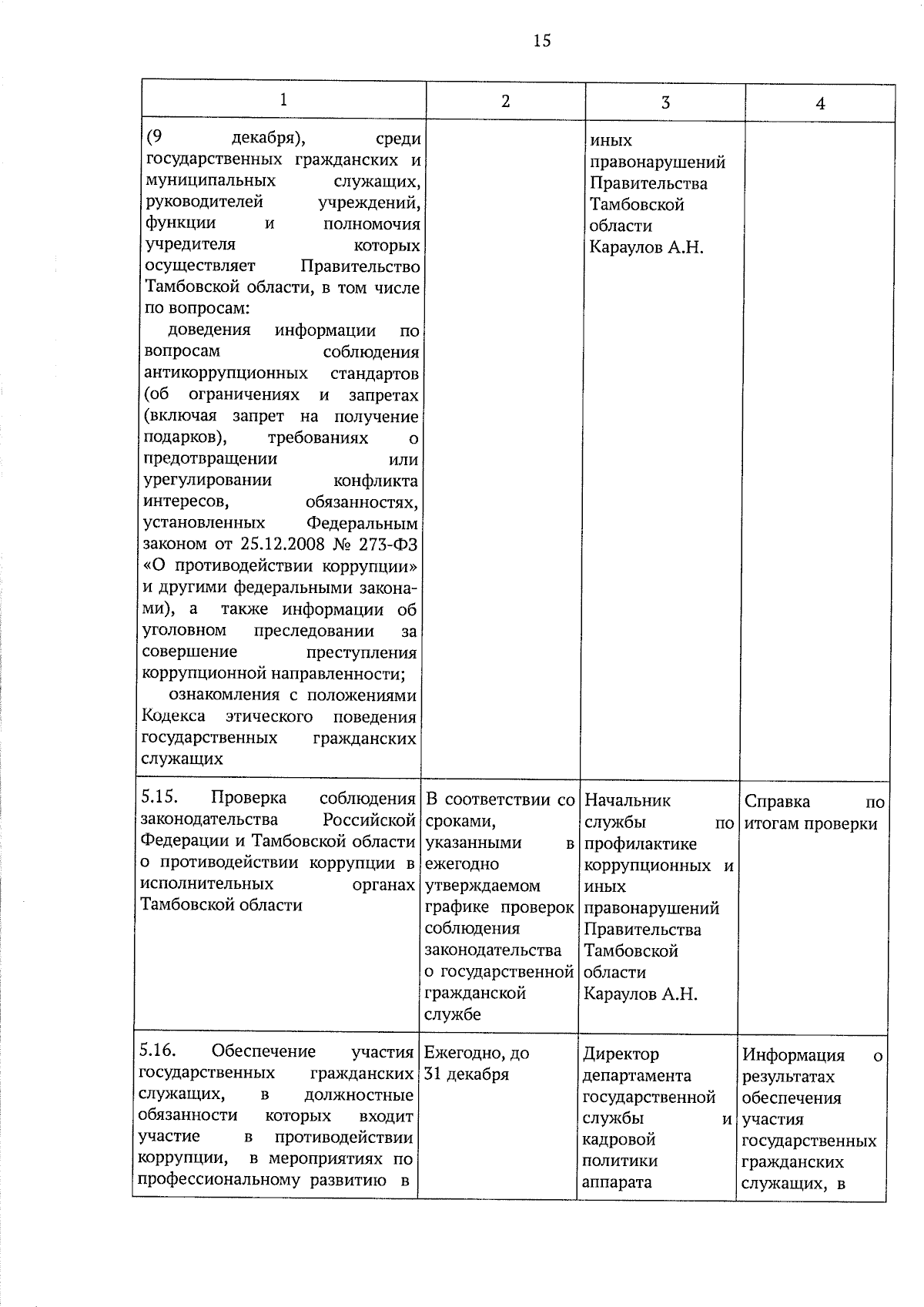 15

| 1 | 2 | 3 | 4 |
|---|---|---|---|
| (9 декабря), среди государственных гражданских и муниципальных служащих, руководителей учреждений, функции и полномочия учредителя которых осуществляет Правительство Тамбовской области, в том числе по вопросам: доведения информации по вопросам соблюдения антикоррупционных стандартов (об ограничениях и запретах (включая запрет на получение подарков), требованиях о предотвращении или урегулировании конфликта интересов, обязанностях, установленных Федеральным законом от 25.12.2008 № 273-ФЗ «О противодействии коррупции» и другими федеральными законами), а также информации об уголовном преследовании за совершение преступления коррупционной направленности; ознакомления с положениями Кодекса этического поведения государственных гражданских служащих | | иных правонарушений Правительства Тамбовской области Караулов А.Н. | |
| 5.15. Проверка соблюдения законодательства Российской Федерации и Тамбовской области о противодействии коррупции в исполнительных органах Тамбовской области | В соответствии со сроками, указанными в ежегодно утверждаемом графике проверок соблюдения законодательства о государственной гражданской службе | Начальник службы по профилактике коррупционных и иных правонарушений Правительства Тамбовской области Караулов А.Н. | Справка по итогам проверки |
| 5.16. Обеспечение участия государственных гражданских служащих, в должностные обязанности которых входит участие в противодействии коррупции, в мероприятиях по профессиональному развитию в | Ежегодно, до 31 декабря | Директор департамента государственной службы и кадровой политики аппарата | Информация о результатах обеспечения участия государственных гражданских служащих, в |